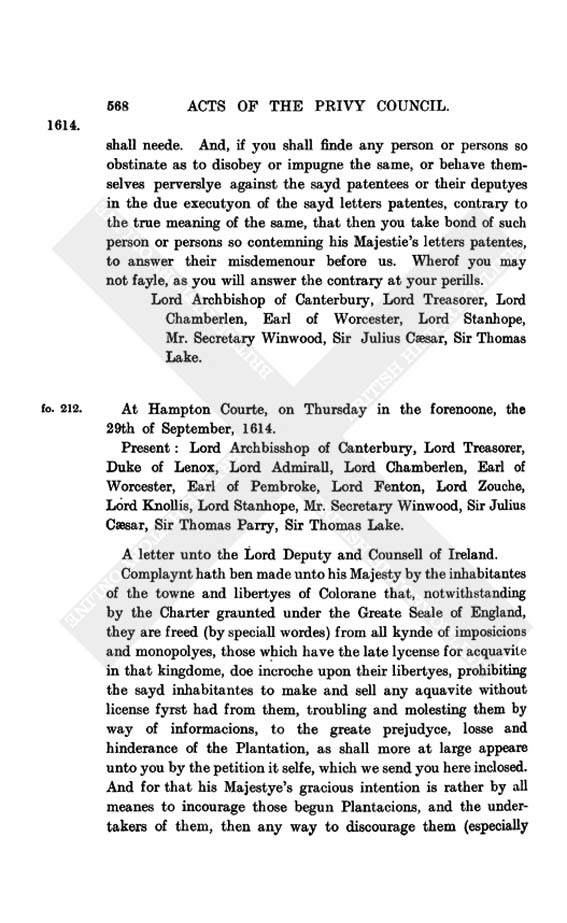 568 ACTS OF THE PRIVY COUNCIL.

1614.

shall neede. And, if you shall finde any person or persons so obstinate as to disobey or impugne the same, or behave themselves perverslye against the sayd patentees or their deputyes in the due executyon of the sayd letters patentes, contrary to the true meaning of the same, that then you take bond of such person or persons so contemning his Majestie's letters patentes, to answer their misdemenour before us. Wherof you may not fayle, as you will answer the contrary at your perills.

Lord Archbishop of Canterbury, Lord Treasorer, Lord Chamberlen, Earl of Worcester, Lord Stanhope, Mr. Secretary Winwood, Sir Julius Cæsar, Sir Thomas Lake.

fo. 212.

At Hampton Courte, on Thursday in the forenoone, the 29th of September, 1614.

Present: Lord Archbisshop of Canterbury, Lord Treasorer, Duke of Lenox, Lord Admirall, Lord Chamberlen, Earl of Worcester, Earl of Pembroke, Lord Fenton, Lord Zouche, Lord Knollis, Lord Stanhope, Mr. Secretary Winwood, Sir Julius Cæsar, Sir Thomas Parry, Sir Thomas Lake.

A letter unto the Lord Deputy and Counsell of Ireland.

Complaynt hath ben made unto his Majesty by the inhabitantes of the towne and libertyes of Colorane that, notwithstanding by the Charter graunted under the Greate Seale of England, they are freed (by speciall wordes) from all kynde of imposicions and monopolyes, those which have the late lycense for acquavite in that kingdome, doe incroche upon their libertyes, prohibiting the sayd inhabitantes to make and sell any aquavite without license fyrst had from them, troubling and molesting them by way of informacions, to the greate prejudyce, losse and hinderance of the Plantation, as shall more at large appeare unto you by the petition it selfe, which we send you here inclosed. And for that his Majestye's gracious intention is rather by all meanes to incourage those begun Plantacions, and the undertakers of them, then any way to discourage them (especially